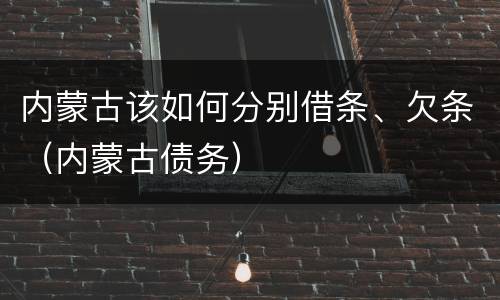 内蒙古该如何分别借条、欠条（内蒙古债务）